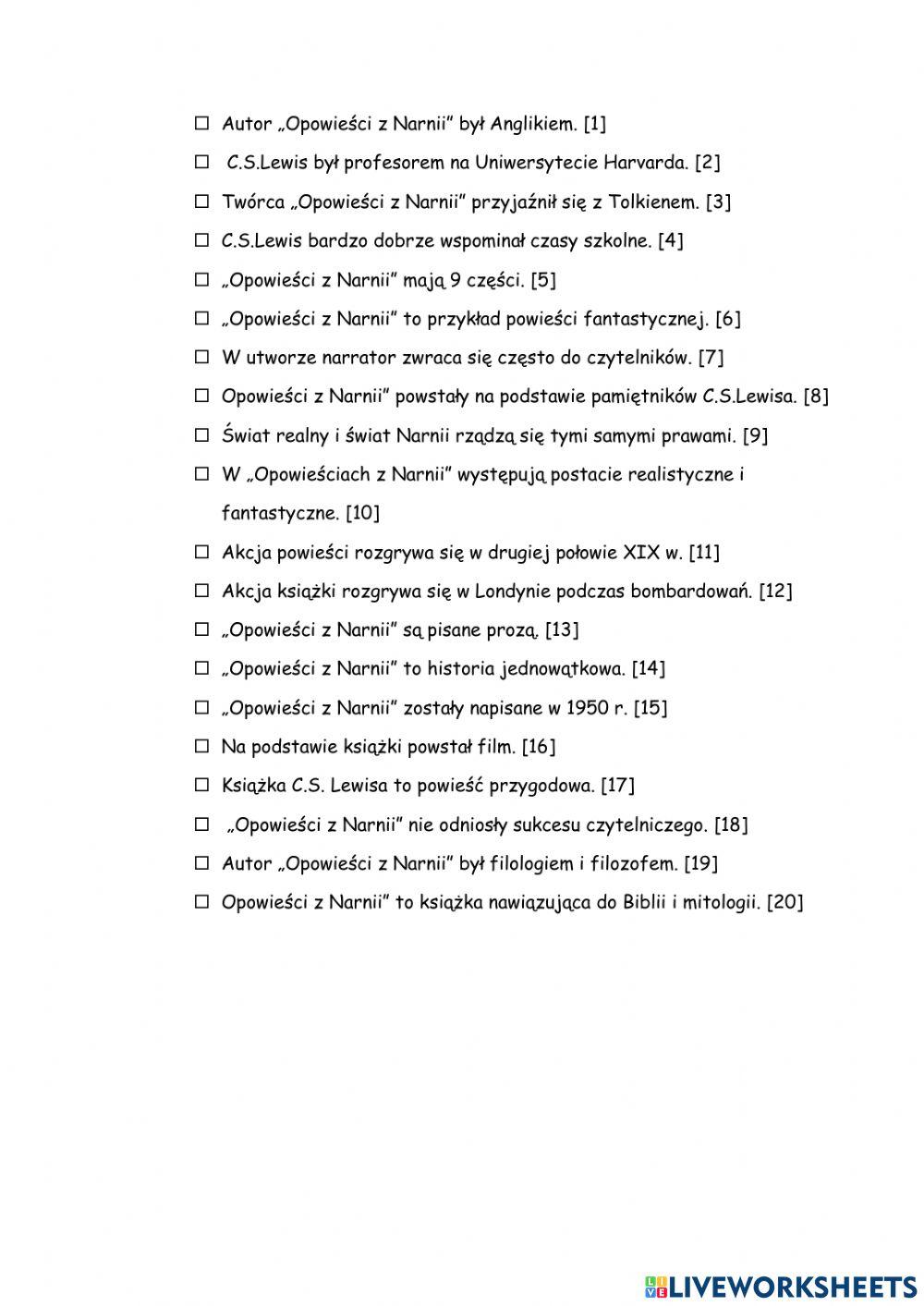 ☐ Autor „Opowieści z Narnii" był Anglikiem. [1]

☐ C.S.Lewis był profesorem na Uniwersytecie Harvarda. [2]

☐ Twórca „Opowieści z Narnii" przyjaźnił się z Tolkienem. [3]

☐ C.S.Lewis bardzo dobrze wspominał czasy szkolne. [4]

☐ „Opowieści z Narnii" mają 9 części. [5]

☐ „Opowieści z Narnii" to przykład powieści fantastycznej. [6]

☐ W utworze narrator zwraca się często do czytelników. [7]

☐ Opowieści z Narnii" powstały na podstawie pamiętników C.S.Lewisa. [8]

☐ Świat realny i świat Narnii rządzą się tymi samymi prawami. [9]

☐ W „Opowieściach z Narnii" występują postacie realistyczne i fantastyczne. [10]

☐ Akcja powieści rozgrywa się w drugiej połowie XIX w. [11]

☐ Akcja książki rozgrywa się w Londynie podczas bombardowań. [12]

☐ „Opowieści z Narnii" są pisane prozą. [13]

☐ „Opowieści z Narnii" to historia jednowątkowa. [14]

☐ „Opowieści z Narnii" zostały napisane w 1950 r. [15]

☐ Na podstawie książki powstał film. [16]

☐ Książka C.S. Lewisa to powieść przygodowa. [17]

☐ „Opowieści z Narnii" nie odniosły sukcesu czytelniczego. [18]

☐ Autor „Opowieści z Narnii" był filologiem i filozofem. [19]

☐ Opowieści z Narnii" to książka nawiązująca do Biblii i mitologii. [20]

LIVEWORKSHEETS